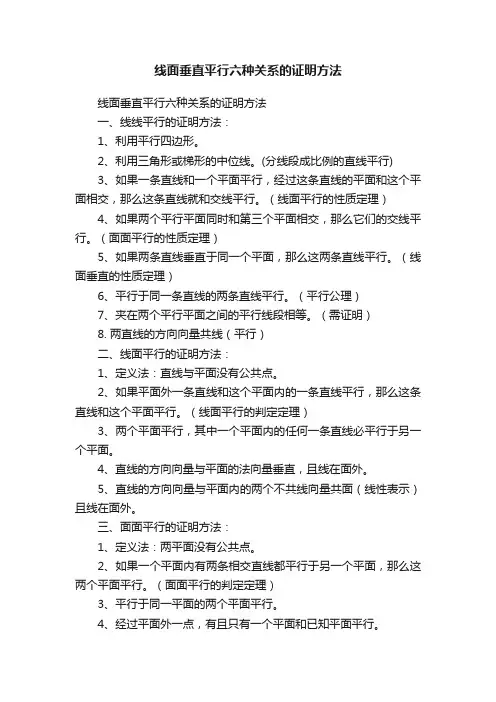 线面垂直平行六种关系的证明方法

线面垂直平行六种关系的证明方法

一、线线平行的证明方法：

1、利用平行四边形。

2、利用三角形或梯形的中位线。(分线段成比例的直线平行)

3、如果一条直线和一个平面平行，经过这条直线的平面和这个平面相交，那么这条直线就和交线平行。（线面平行的性质定理）

4、如果两个平行平面同时和第三个平面相交，那么它们的交线平行。（面面平行的性质定理）

5、如果两条直线垂直于同一个平面，那么这两条直线平行。（线面垂直的性质定理）

6、平行于同一条直线的两条直线平行。（平行公理）

7、夹在两个平行平面之间的平行线段相等。（需证明）

8. 两直线的方向向量共线（平行）

二、线面平行的证明方法：

1、定义法：直线与平面没有公共点。

2、如果平面外一条直线和这个平面内的一条直线平行，那么这条直线和这个平面平行。（线面平行的判定定理）

3、两个平面平行，其中一个平面内的任何一条直线必平行于另一个平面。

4、直线的方向向量与平面的法向量垂直，且线在面外。

5、直线的方向向量与平面内的两个不共线向量共面（线性表示）且线在面外。

三、面面平行的证明方法：

1、定义法：两平面没有公共点。

2、如果一个平面内有两条相交直线都平行于另一个平面，那么这两个平面平行。（面面平行的判定定理）

3、平行于同一平面的两个平面平行。

4、经过平面外一点，有且只有一个平面和已知平面平行。